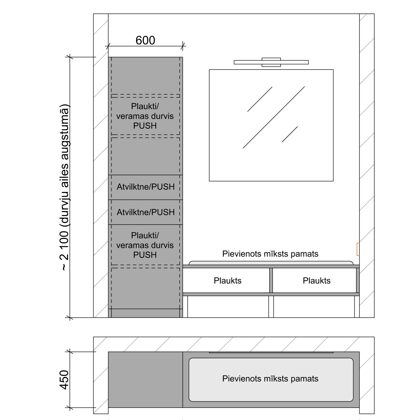 600

~ 2 100 (durvju ailes augstumā)

Plaukti/
veramas durvis
PUSH

Atvilktne/PUSH

Atvilktne/PUSH

Plaukti/
veramas durvis
PUSH

Pievienots mīksts pamats

Plaukts

Plaukts

450

Pievienots mīksts pamats